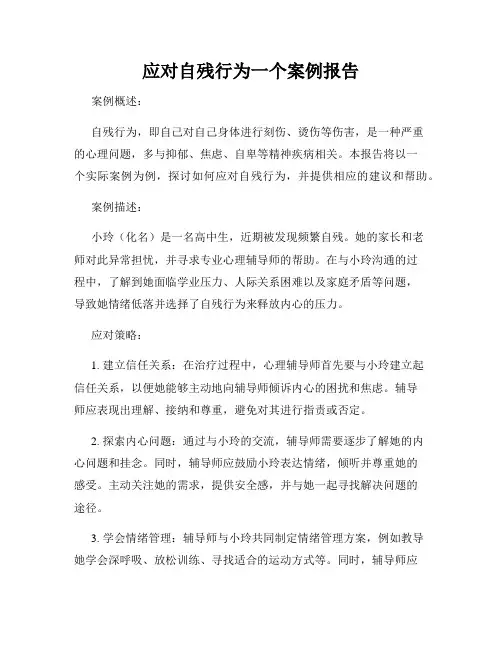 应对自残行为一个案例报告

案例概述：

自残行为，即自己对自己身体进行刻伤、烫伤等伤害，是一种严重的心理问题，多与抑郁、焦虑、自卑等精神疾病相关。本报告将以一个实际案例为例，探讨如何应对自残行为，并提供相应的建议和帮助。

案例描述：

小玲（化名）是一名高中生，近期被发现频繁自残。她的家长和老师对此异常担忧，并寻求专业心理辅导师的帮助。在与小玲沟通的过程中，了解到她面临学业压力、人际关系困难以及家庭矛盾等问题，导致她情绪低落并选择了自残行为来释放内心的压力。

应对策略：

1. 建立信任关系：在治疗过程中，心理辅导师首先要与小玲建立起信任关系，以便她能够主动地向辅导师倾诉内心的困扰和焦虑。辅导师应表现出理解、接纳和尊重，避免对其进行指责或否定。

2. 探索内心问题：通过与小玲的交流，辅导师需要逐步了解她的内心问题和挂念。同时，辅导师应鼓励小玲表达情绪，倾听并尊重她的感受。主动关注她的需求，提供安全感，并与她一起寻找解决问题的途径。

3. 学会情绪管理：辅导师与小玲共同制定情绪管理方案，例如教导她学会深呼吸、放松训练、寻找适合的运动方式等。同时，辅导师应